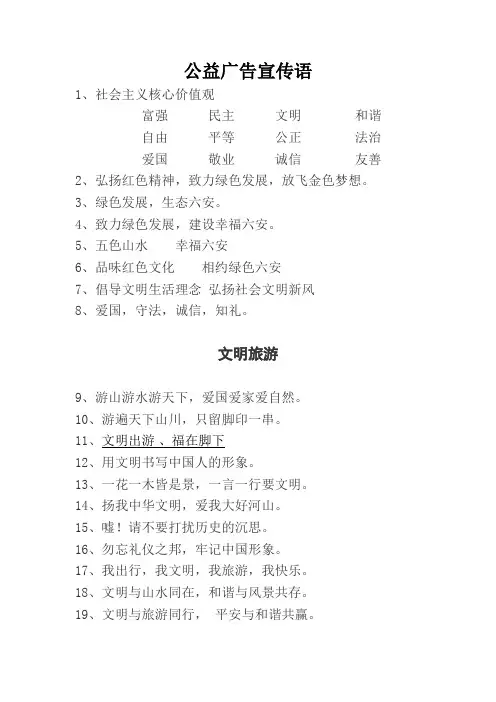 公益广告宣传语

1、社会主义核心价值观

富强　民主　文明　和谐
自由　平等　公正　法治
爱国　敬业　诚信　友善

2、弘扬红色精神，致力绿色发展，放飞金色梦想。
3、绿色发展，生态六安。
4、致力绿色发展，建设幸福六安。
5、五色山水　幸福六安
6、品味红色文化　相约绿色六安
7、倡导文明生活理念 弘扬社会文明新风
8、爱国，守法，诚信，知礼。

文明旅游

9、游山游水游天下，爱国爱家爱自然。
10、游遍天下山川，只留脚印一串。
11、文明出游 、福在脚下
12、用文明书写中国人的形象。
13、一花一木皆是景，一言一行要文明。
14、扬我中华文明，爱我大好河山。
15、嘘！请不要打扰历史的沉思。
16、勿忘礼仪之邦，牢记中国形象。
17、我出行，我文明，我旅游，我快乐。
18、文明与山水同在，和谐与风景共存。
19、文明与旅游同行，　平安与和谐共赢。